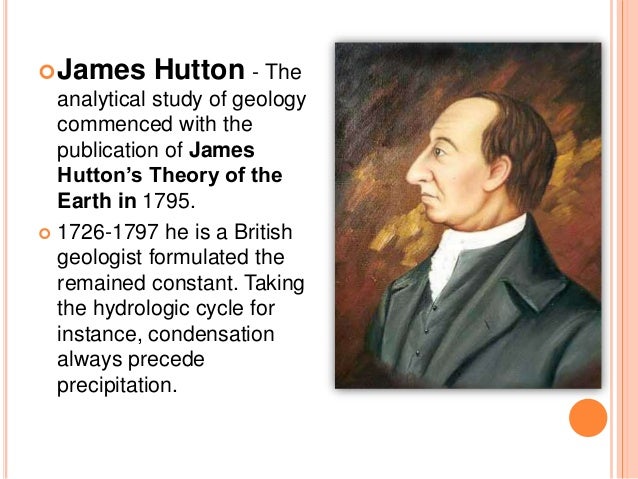 • James Hutton - The analytical study of geology commenced with the publication of James Hutton's Theory of the Earth in 1795.

• 1726-1797 he is a British geologist formulated the remained constant. Taking the hydrologic cycle for instance, condensation always precede precipitation.